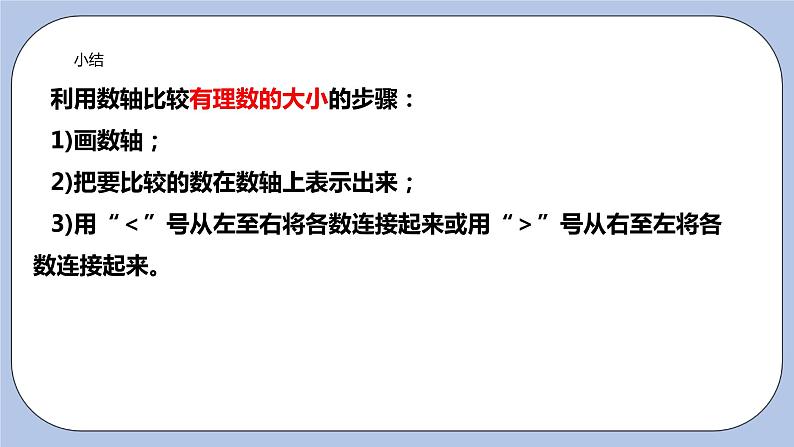 小结

利用数轴比较有理数的大小的步骤：

1)画数轴；

2)把要比较的数在数轴上表示出来；

3)用“＜”号从左至右将各数连接起来或用“＞”号从右至左将各数连接起来。